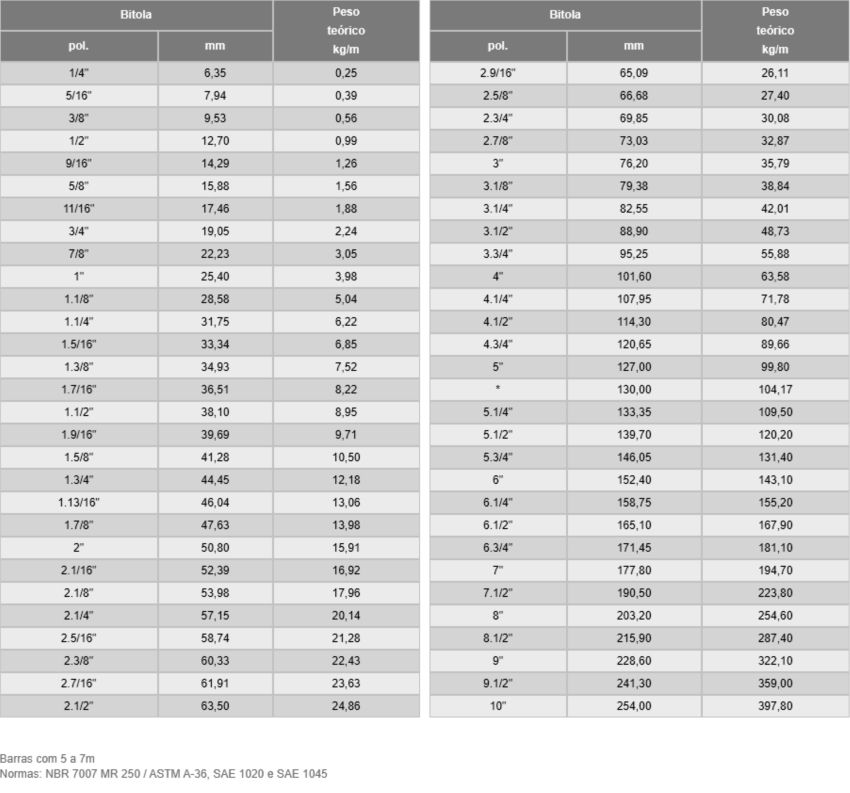 | Bitola |  | Peso teórico kg/m |
|---|---|---|
| pol. | mm |  |
| 1/4" | 6,35 | 0,25 |
| 5/16" | 7,94 | 0,39 |
| 3/8" | 9,53 | 0,56 |
| 1/2" | 12,70 | 0,99 |
| 9/16" | 14,29 | 1,26 |
| 5/8" | 15,88 | 1,56 |
| 11/16" | 17,46 | 1,88 |
| 3/4" | 19,05 | 2,24 |
| 7/8" | 22,23 | 3,05 |
| 1" | 25,40 | 3,98 |
| 1.1/8" | 28,58 | 5,04 |
| 1.1/4" | 31,75 | 6,22 |
| 1.5/16" | 33,34 | 6,85 |
| 1.3/8" | 34,93 | 7,52 |
| 1.7/16" | 36,51 | 8,22 |
| 1.1/2" | 38,10 | 8,95 |
| 1.9/16" | 39,69 | 9,71 |
| 1.5/8" | 41,28 | 10,50 |
| 1.3/4" | 44,45 | 12,18 |
| 1.13/16" | 46,04 | 13,06 |
| 1.7/8" | 47,63 | 13,98 |
| 2" | 50,80 | 15,91 |
| 2.1/16" | 52,39 | 16,92 |
| 2.1/8" | 53,98 | 17,96 |
| 2.1/4" | 57,15 | 20,14 |
| 2.5/16" | 58,74 | 21,28 |
| 2.3/8" | 60,33 | 22,43 |
| 2.7/16" | 61,91 | 23,63 |
| 2.1/2" | 63,50 | 24,86 |

| Bitola |  | Peso teórico kg/m |
|---|---|---|
| pol. | mm |  |
| 2.9/16" | 65,09 | 26,11 |
| 2.5/8" | 66,68 | 27,40 |
| 2.3/4" | 69,85 | 30,08 |
| 2.7/8" | 73,03 | 32,87 |
| 3" | 76,20 | 35,79 |
| 3.1/8" | 79,38 | 38,84 |
| 3.1/4" | 82,55 | 42,01 |
| 3.1/2" | 88,90 | 48,73 |
| 3.3/4" | 95,25 | 55,88 |
| 4" | 101,60 | 63,58 |
| 4.1/4" | 107,95 | 71,78 |
| 4.1/2" | 114,30 | 80,47 |
| 4.3/4" | 120,65 | 89,66 |
| 5" | 127,00 | 99,80 |
| * | 130,00 | 104,17 |
| 5.1/4" | 133,35 | 109,50 |
| 5.1/2" | 139,70 | 120,20 |
| 5.3/4" | 146,05 | 131,40 |
| 6" | 152,40 | 143,10 |
| 6.1/4" | 158,75 | 155,20 |
| 6.1/2" | 165,10 | 167,90 |
| 6.3/4" | 171,45 | 181,10 |
| 7" | 177,80 | 194,70 |
| 7.1/2" | 190,50 | 223,80 |
| 8" | 203,20 | 254,60 |
| 8.1/2" | 215,90 | 287,40 |
| 9" | 228,60 | 322,10 |
| 9.1/2" | 241,30 | 359,00 |
| 10" | 254,00 | 397,80 |

Barras com 5 a 7m
Normas: NBR 7007 MR 250 / ASTM A-36, SAE 1020 e SAE 1045